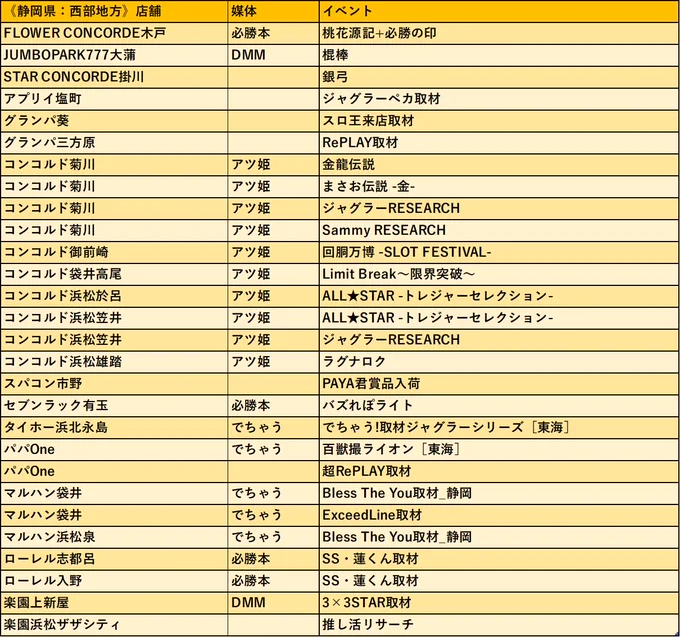 | 《静岡県：西部地方》店舗 | 媒体 | イベント |
|---|---|---|
| FLOWER CONCORDE木戸 | 必勝本 | 桃花源記+必勝の印 |
| JUMBOPARK777大蒲 | DMM | 棍棒 |
| STAR CONCORDE掛川 | | 銀弓 |
| アプリイ塩町 | | ジャグラーペカ取材 |
| グランパ葵 | | スロ王来店取材 |
| グランパ三方原 | | RePLAY取材 |
| コンコルド菊川 | アツ姫 | 金龍伝説 |
| コンコルド菊川 | アツ姫 | まさお伝説 -金- |
| コンコルド菊川 | アツ姫 | ジャグラーRESEARCH |
| コンコルド菊川 | アツ姫 | Sammy RESEARCH |
| コンコルド御前崎 | アツ姫 | 回胴万博 -SLOT FESTIVAL- |
| コンコルド袋井高尾 | アツ姫 | Limit Break～限界突破～ |
| コンコルド浜松於呂 | アツ姫 | ALL★STAR -トレジャーセレクション- |
| コンコルド浜松笠井 | アツ姫 | ALL★STAR -トレジャーセレクション- |
| コンコルド浜松笠井 | アツ姫 | ジャグラーRESEARCH |
| コンコルド浜松雄踏 | アツ姫 | ラグナロク |
| スパコン市野 | | PAYA君賞品入荷 |
| セブンラック有玉 | 必勝本 | バズれぽライト |
| タイホー浜北永島 | でちゃう | でちゃう!取材ジャグラーシリーズ［東海］ |
| パパOne | でちゃう | 百獣撮ライオン［東海］ |
| パパOne | | 超RePLAY取材 |
| マルハン袋井 | でちゃう | Bless The You取材_静岡 |
| マルハン袋井 | でちゃう | ExceedLine取材 |
| マルハン浜松泉 | でちゃう | Bless The You取材_静岡 |
| ローレル志都呂 | 必勝本 | SS・蓮くん取材 |
| ローレル入野 | 必勝本 | SS・蓮くん取材 |
| 楽園上新屋 | DMM | 3×3STAR取材 |
| 楽園浜松ザザシティ | | 推し活リサーチ |